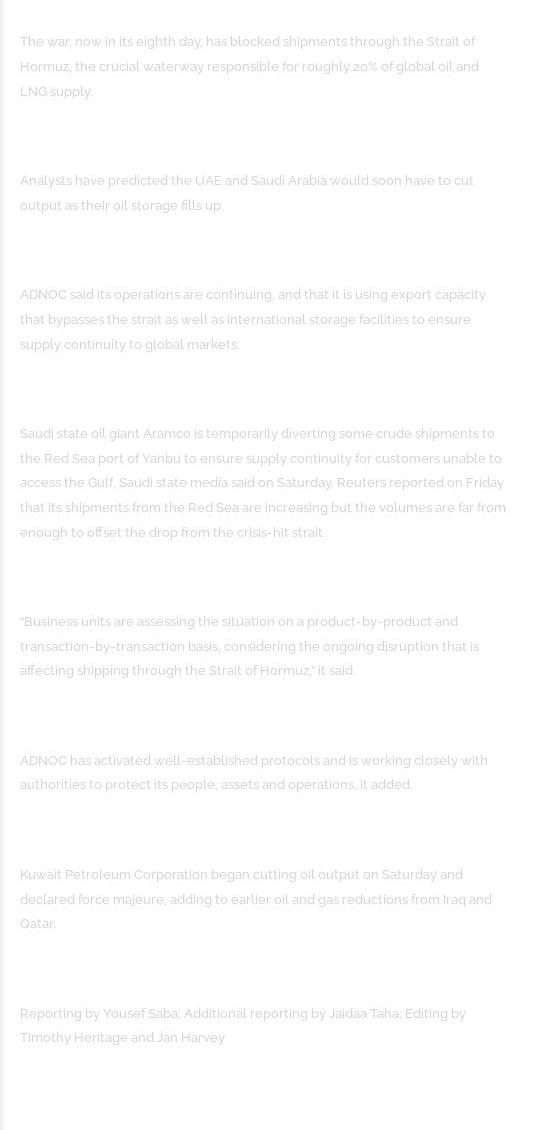 The war, now in its eighth day, has blocked shipments through the Strait of Hormuz, the crucial waterway responsible for roughly 20% of global oil and LNG supply.

Analysts have predicted the UAE and Saudi Arabia would soon have to cut output as their oil storage fills up.

ADNOC said its operations are continuing, and that it is using export capacity that bypasses the strait as well as international storage facilities to ensure supply continuity to global markets.

Saudi state oil giant Aramco is temporarily diverting some crude shipments to the Red Sea port of Yanbu to ensure supply continuity for customers unable to access the Gulf, Saudi state media said on Saturday. Reuters reported on Friday that its shipments from the Red Sea are increasing but the volumes are far from enough to offset the drop from the crisis-hit strait.

"Business units are assessing the situation on a product-by-product and transaction-by-transaction basis, considering the ongoing disruption that is affecting shipping through the Strait of Hormuz," it said.

ADNOC has activated well-established protocols and is working closely with authorities to protect its people, assets and operations, it added.

Kuwait Petroleum Corporation began cutting oil output on Saturday and declared force majeure, adding to earlier oil and gas reductions from Iraq and Qatar.

Reporting by Yousef Saba; Additional reporting by Jaidaa Taha; Editing by Timothy Heritage and Jan Harvey